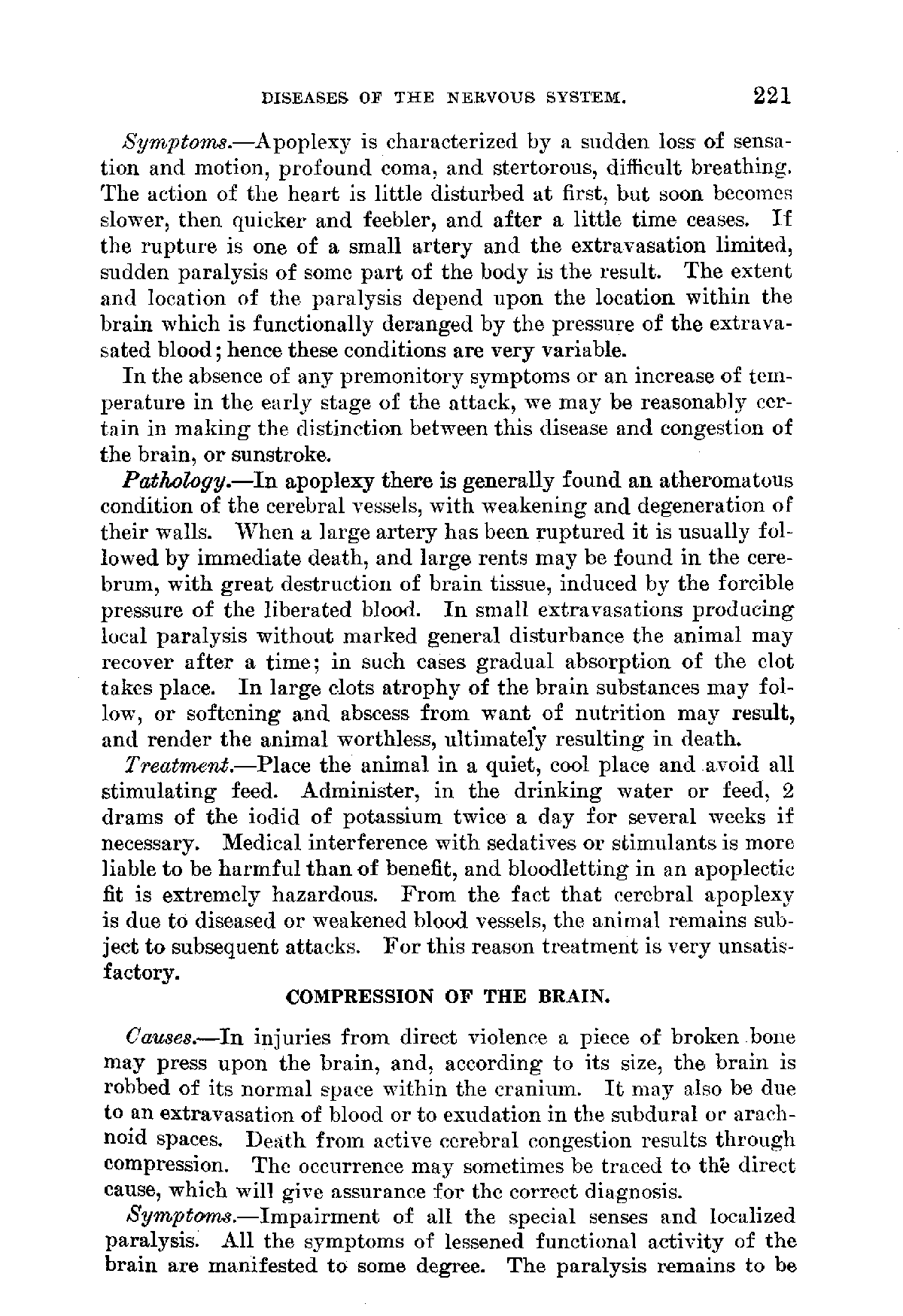 DISEASES OF THE NERVOUS SYSTEM. 221

Symptoms.—Apoplexy is characterized by a sudden loss of sensation and motion, profound coma, and stertorous, difficult breathing. The action of the heart is little disturbed at first, but soon becomes slower, then quicker and feebler, and after a little time ceases. If the rupture is one of a small artery and the extravasation limited, sudden paralysis of some part of the body is the result. The extent and location of the paralysis depend upon the location within the brain which is functionally deranged by the pressure of the extravasated blood; hence these conditions are very variable.

In the absence of any premonitory symptoms or an increase of temperature in the early stage of the attack, we may be reasonably certain in making the distinction between this disease and congestion of the brain, or sunstroke.

Pathology.—In apoplexy there is generally found an atheromatous condition of the cerebral vessels, with weakening and degeneration of their walls. When a large artery has been ruptured it is usually followed by immediate death, and large rents may be found in the cerebrum, with great destruction of brain tissue, induced by the forcible pressure of the liberated blood. In small extravasations producing local paralysis without marked general disturbance the animal may recover after a time; in such cases gradual absorption of the clot takes place. In large clots atrophy of the brain substances may follow, or softening and abscess from want of nutrition may result, and render the animal worthless, ultimately resulting in death.

Treatment.—Place the animal in a quiet, cool place and avoid all stimulating feed. Administer, in the drinking water or feed, 2 drams of the iodid of potassium twice a day for several weeks if necessary. Medical interference with sedatives or stimulants is more liable to be harmful than of benefit, and bloodletting in an apoplectic fit is extremely hazardous. From the fact that cerebral apoplexy is due to diseased or weakened blood vessels, the animal remains subject to subsequent attacks. For this reason treatment is very unsatisfactory.

COMPRESSION OF THE BRAIN.

Causes.—In injuries from direct violence a piece of broken bone may press upon the brain, and, according to its size, the brain is robbed of its normal space within the cranium. It may also be due to an extravasation of blood or to exudation in the subdural or arachnoid spaces. Death from active cerebral congestion results through compression. The occurrence may sometimes be traced to the direct cause, which will give assurance for the correct diagnosis.

Symptoms.—Impairment of all the special senses and localized paralysis. All the symptoms of lessened functional activity of the brain are manifested to some degree. The paralysis remains to be